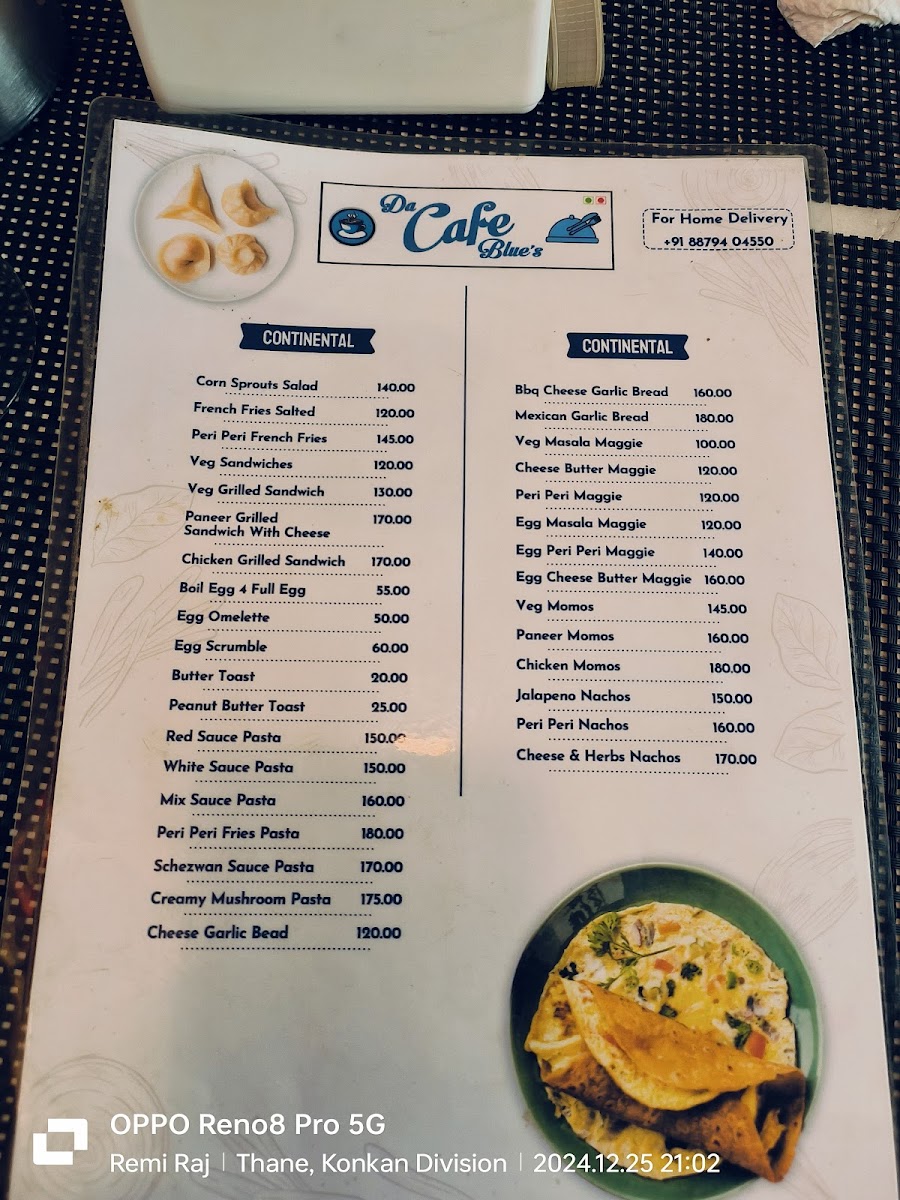 Da Cafe Blue's

For Home Delivery
+91 88794 04550

CONTINENTAL

Corn Sprouts Salad 140.00
French Fries Salted 120.00
Peri Peri French Fries 145.00
Veg Sandwiches 120.00
Veg Grilled Sandwich 130.00
Paneer Grilled Sandwich With Cheese 170.00
Chicken Grilled Sandwich 170.00
Boil Egg 4 Full Egg 55.00
Egg Omelette 50.00
Egg Scrumble 60.00
Butter Toast 20.00
Peanut Butter Toast 25.00
Red Sauce Pasta 150.00
White Sauce Pasta 150.00
Mix Sauce Pasta 160.00
Peri Peri Fries Pasta 180.00
Schezwan Sauce Pasta 170.00
Creamy Mushroom Pasta 175.00
Cheese Garlic Bead 120.00

CONTINENTAL

Bbq Cheese Garlic Bread 160.00
Mexican Garlic Bread 180.00
Veg Masala Maggie 100.00
Cheese Butter Maggie 120.00
Peri Peri Maggie 120.00
Egg Masala Maggie 120.00
Egg Peri Peri Maggie 140.00
Egg Cheese Butter Maggie 160.00
Veg Momos 145.00
Paneer Momos 160.00
Chicken Momos 180.00
Jalapeno Nachos 150.00
Peri Peri Nachos 160.00
Cheese & Herbs Nachos 170.00

OPPO Reno8 Pro 5G
Remi Raj | Thane, Konkan Division | 2024.12.25 21:02